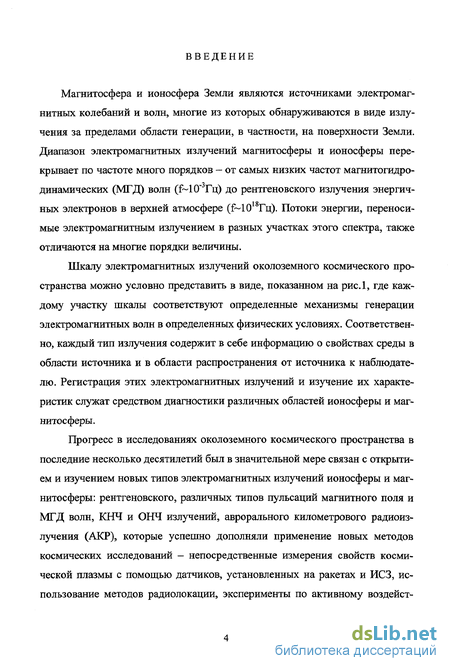 ВВЕДЕНИЕ

Магнитосфера и ионосфера Земли являются источниками электромагнитных колебаний и волн, многие из которых обнаруживаются в виде излучения за пределами области генерации, в частности, на поверхности Земли. Диапазон электромагнитных излучений магнитосферы и ионосферы перекрывает по частоте много порядков – от самых низких частот магнитогидродинамических (МГД) волн (f~$10^{-3}$Гц) до рентгеновского излучения энергичных электронов в верхней атмосфере (f~$10^{18}$Гц). Потоки энергии, переносимые электромагнитным излучением в разных участках этого спектра, также отличаются на многие порядки величины.

Шкалу электромагнитных излучений околоземного космического пространства можно условно представить в виде, показанном на рис.1, где каждому участку шкалы соответствуют определенные механизмы генерации электромагнитных волн в определенных физических условиях. Соответственно, каждый тип излучения содержит в себе информацию о свойствах среды в области источника и в области распространения от источника к наблюдателю. Регистрация этих электромагнитных излучений и изучение их характеристик служат средством диагностики различных областей ионосферы и магнитосферы.

Прогресс в исследованиях околоземного космического пространства в последние несколько десятилетий был в значительной мере связан с открытием и изучением новых типов электромагнитных излучений ионосферы и магнитосферы: рентгеновского, различных типов пульсаций магнитного поля и МГД волн, КНЧ и ОНЧ излучений, аврорального километрового радиоизлучения (АКР), которые успешно дополняли применение новых методов космических исследований – непосредственные измерения свойств космической плазмы с помощью датчиков, установленных на ракетах и ИСЗ, использование методов радиолокации, эксперименты по активному воздейст-

4

dsLib.net
библиотека диссертаций